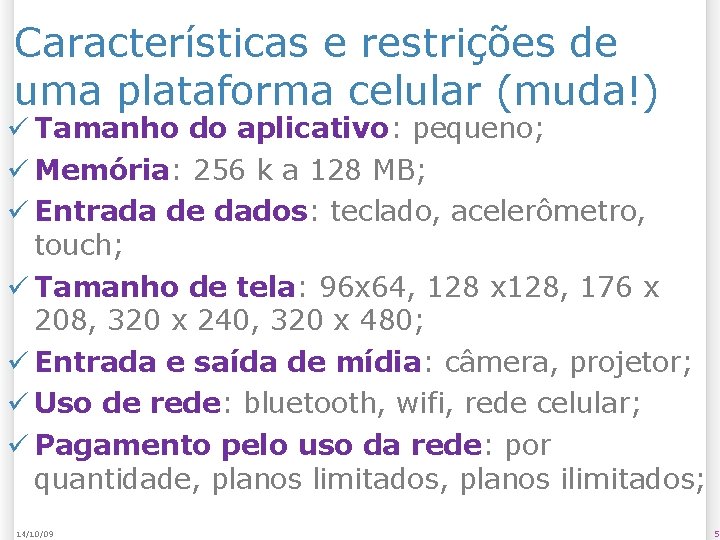 Características e restrições de uma plataforma celular (muda!)

✓ Tamanho do aplicativo: pequeno;

✓ Memória: 256 k a 128 MB;

✓ Entrada de dados: teclado, acelerômetro, touch;

✓ Tamanho de tela: 96x64, 128 x128, 176 x 208, 320 x 240, 320 x 480;

✓ Entrada e saída de mídia: câmera, projetor;

✓ Uso de rede: bluetooth, wifi, rede celular;

✓ Pagamento pelo uso da rede: por quantidade, planos limitados, planos ilimitados;

14/10/09

5